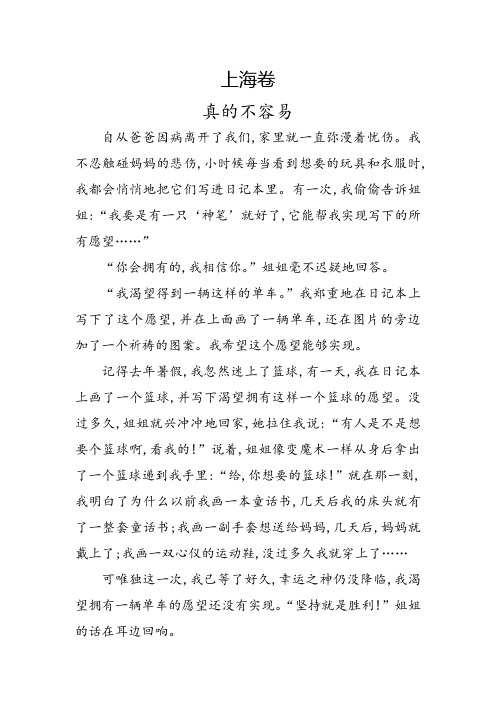 上海卷

真的不容易

自从爸爸因病离开了我们，家里就一直弥漫着忧伤。我不忍触碰妈妈的悲伤，小时候每当看到想要的玩具和衣服时，我都会悄悄地把它们写进日记本里。有一次，我偷偷告诉姐姐：“我要是有一只‘神笔’就好了，它能帮我实现写下的所有愿望……”

“你会拥有的，我相信你。”姐姐毫不迟疑地回答。

“我渴望得到一辆这样的单车。”我郑重地在日记本上写下了这个愿望，并在上面画了一辆单车，还在图片的旁边加了一个祈祷的图案。我希望这个愿望能够实现。

记得去年暑假，我忽然迷上了篮球，有一天，我在日记本上画了一个篮球，并写下渴望拥有这样一个篮球的愿望。没过多久，姐姐就兴冲冲地回家，她拉住我说：“有人是不是想要个篮球啊，看我的！”说着，姐姐像变魔术一样从身后拿出了一个篮球递到我手里：“给，你想要的篮球！”就在那一刻，我明白了为什么以前我画一本童话书，几天后我的床头就有了一整套童话书；我画一副手套想送给妈妈，几天后，妈妈就戴上了；我画一双心仪的运动鞋，没过多久我就穿上了……

可唯独这一次，我已等了好久，幸运之神仍没降临，我渴望拥有一辆单车的愿望还没有实现。“坚持就是胜利！”姐姐的话在耳边回响。